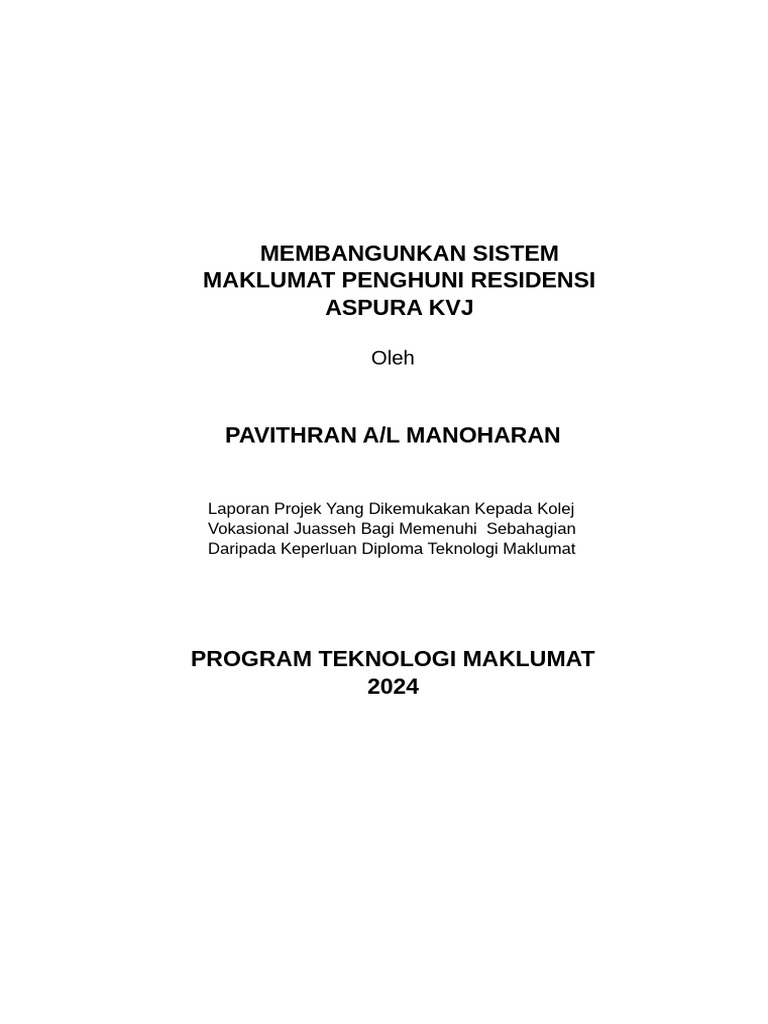 MEMBANGUNKAN SISTEM MAKLUMAT PENGHUNI RESIDENSI ASPURA KVJ

Oleh

PAVITHRAN A/L MANOHARAN

Laporan Projek Yang Dikemukakan Kepada Kolej Vokasional Juasseh Bagi Memenuhi Sebahagian Daripada Keperluan Diploma Teknologi Maklumat

PROGRAM TEKNOLOGI MAKLUMAT
2024